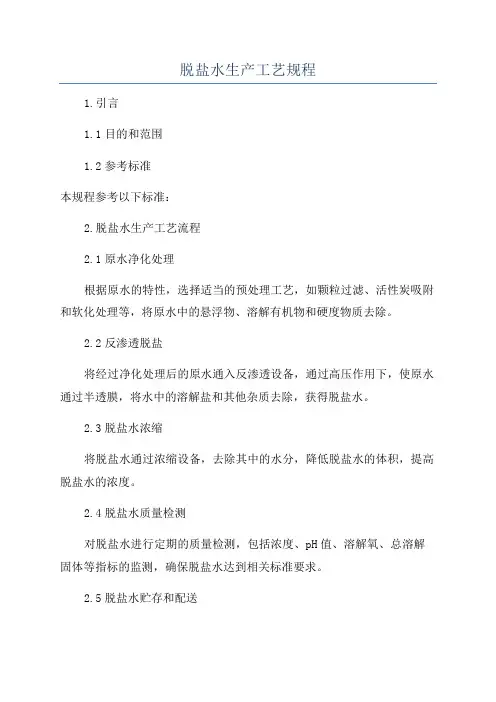 脱盐水生产工艺规程

1.引言

1.1 目的和范围

1.2 参考标准

本规程参考以下标准：

2.脱盐水生产工艺流程

2.1 原水净化处理

根据原水的特性，选择适当的预处理工艺，如颗粒过滤、活性炭吸附和软化处理等，将原水中的悬浮物、溶解有机物和硬度物质去除。

2.2 反渗透脱盐

将经过净化处理后的原水通入反渗透设备，通过高压作用下，使原水通过半透膜，将水中的溶解盐和其他杂质去除，获得脱盐水。

2.3 脱盐水浓缩

将脱盐水通过浓缩设备，去除其中的水分，降低脱盐水的体积，提高脱盐水的浓度。

2.4 脱盐水质量检测

对脱盐水进行定期的质量检测，包括浓度、pH 值、溶解氧、总溶解固体等指标的监测，确保脱盐水达到相关标准要求。

2.5 脱盐水贮存和配送